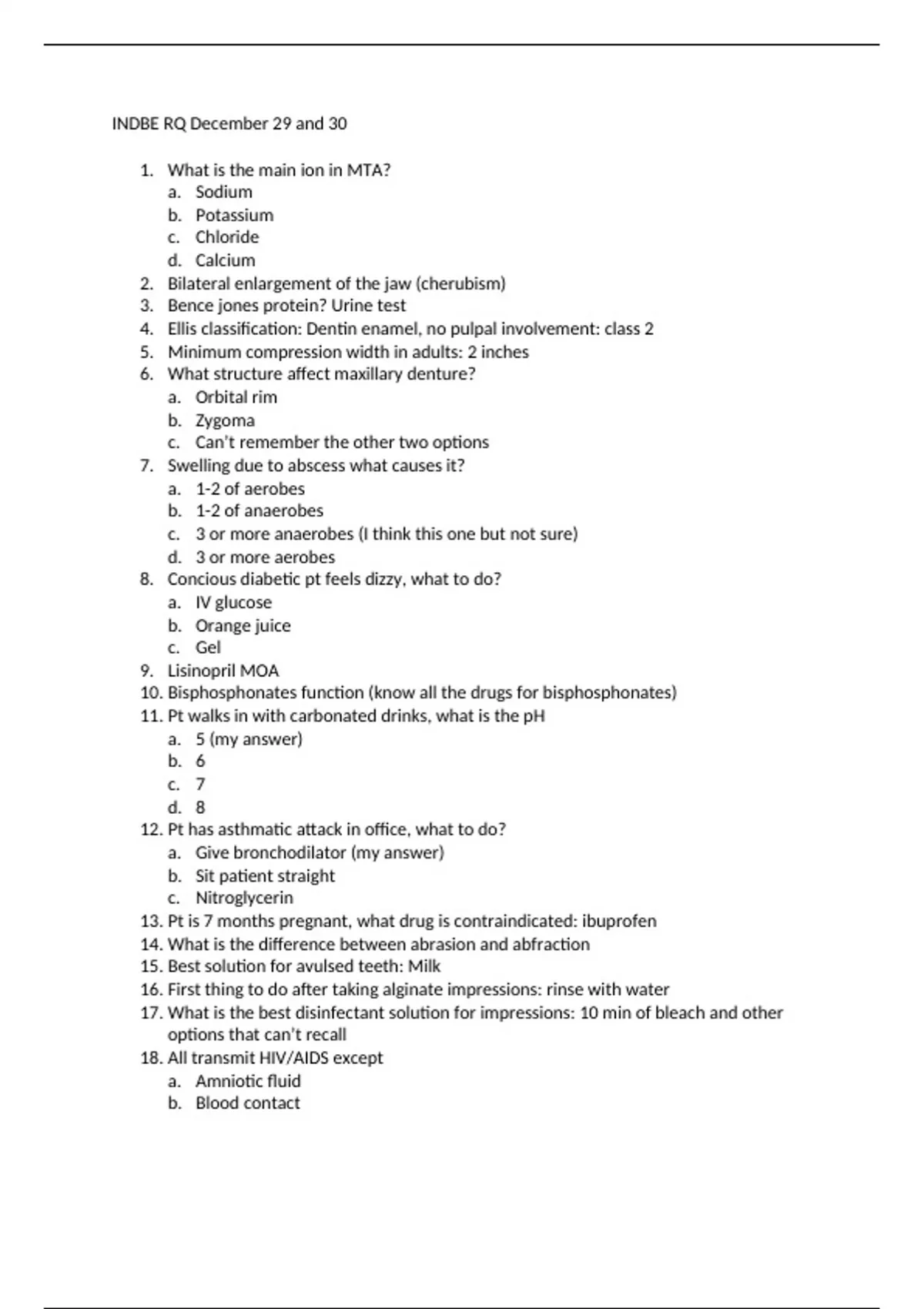 INDBE RQ December 29 and 30

1. What is the main ion in MTA?
a. Sodium
b. Potassium
c. Chloride
d. Calcium
2. Bilateral enlargement of the jaw (cherubism)
3. Bence jones protein? Urine test
4. Ellis classification: Dentin enamel, no pulpal involvement: class 2
5. Minimum compression width in adults: 2 inches
6. What structure affect maxillary denture?
a. Orbital rim
b. Zygoma
c. Can't remember the other two options
7. Swelling due to abscess what causes it?
a. 1-2 of aerobes
b. 1-2 of anaerobes
c. 3 or more anaerobes (I think this one but not sure)
d. 3 or more aerobes
8. Concious diabetic pt feels dizzy, what to do?
a. IV glucose
b. Orange juice
c. Gel
9. Lisinopril MOA
10. Bisphosphonates function (know all the drugs for bisphosphonates)
11. Pt walks in with carbonated drinks, what is the pH
a. 5 (my answer)
b. 6
c. 7
d. 8
12. Pt has asthmatic attack in office, what to do?
a. Give bronchodilator (my answer)
b. Sit patient straight
c. Nitroglycerin
13. Pt is 7 months pregnant, what drug is contraindicated: ibuprofen
14. What is the difference between abrasion and abfraction
15. Best solution for avulsed teeth: Milk
16. First thing to do after taking alginate impressions: rinse with water
17. What is the best disinfectant solution for impressions: 10 min of bleach and other options that can't recall
18. All transmit HIV/AIDS except
a. Amniotic fluid
b. Blood contact